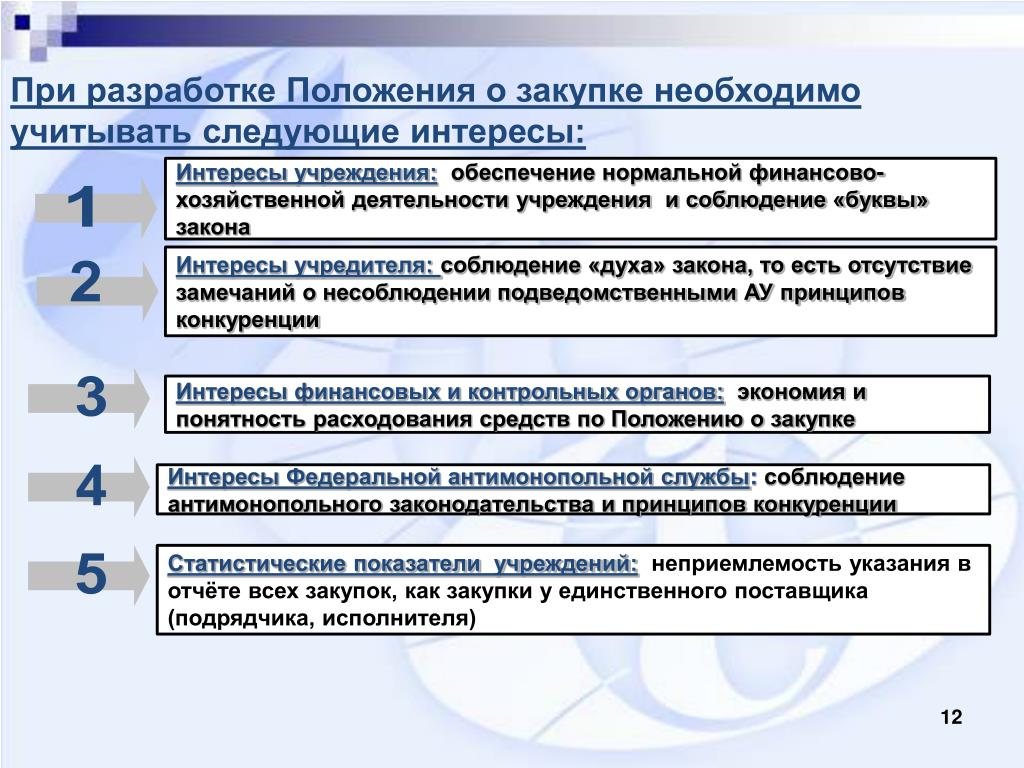 При разработке Положения о закупке необходимо учитывать следующие интересы:

1

Интересы учреждения: обеспечение нормальной финансово-хозяйственной деятельности учреждения и соблюдение «буквы» закона

2

Интересы учредителя: соблюдение «духа» закона, то есть отсутствие замечаний о несоблюдении подведомственными АУ принципов конкуренции

3

Интересы финансовых и контрольных органов: экономия и понятность расходования средств по Положению о закупке

4

Интересы Федеральной антимонопольной службы: соблюдение антимонопольного законодательства и принципов конкуренции

5

Статистические показатели учреждений: неприемлемость указания в отчёте всех закупок, как закупки у единственного поставщика (подрядчика, исполнителя)

12